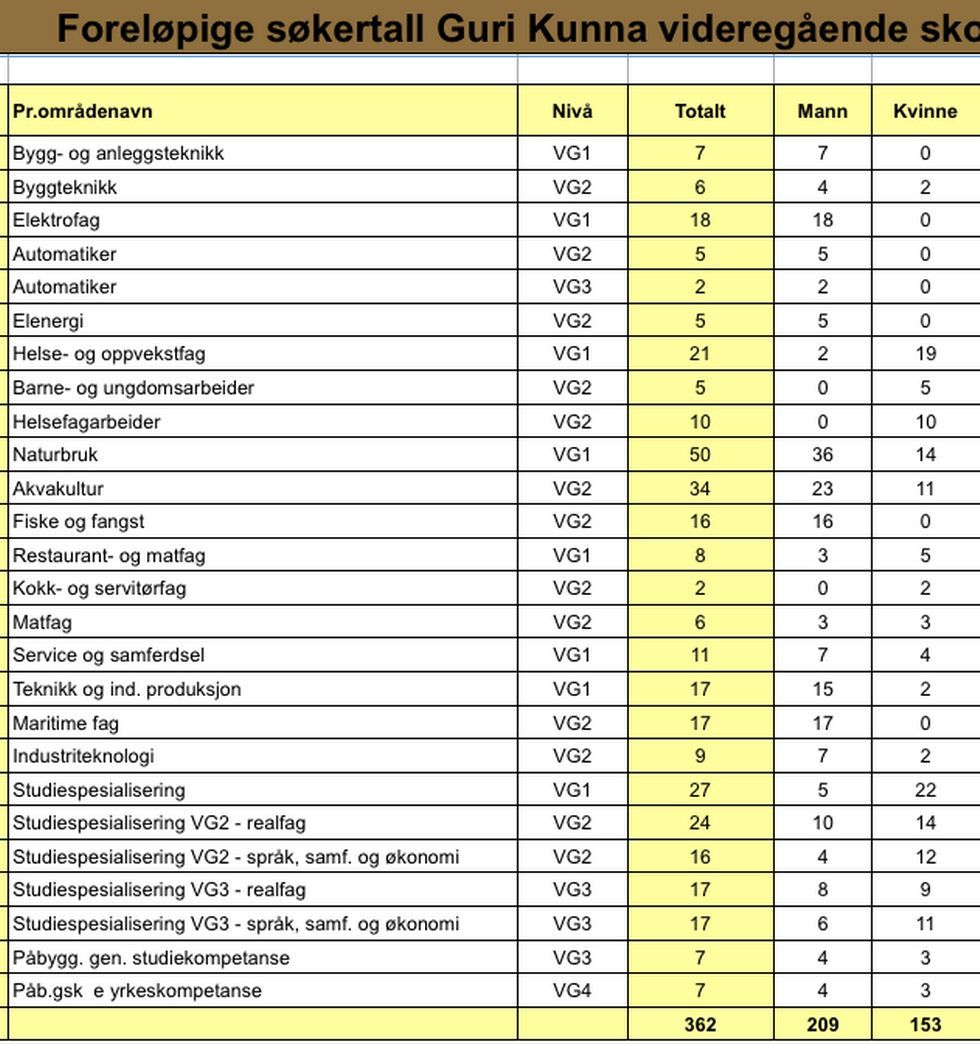 Foreløpige søkertall Guri Kunna videregående sko

| Pr.områdenavn | Nivå | Totalt | Mann | Kvinne |
|---|---|---|---|---|
| Bygg- og anleggsteknikk | VG1 | 7 | 7 | 0 |
| Byggteknikk | VG2 | 6 | 4 | 2 |
| Elektrofag | VG1 | 18 | 18 | 0 |
| Automatiker | VG2 | 5 | 5 | 0 |
| Automatiker | VG3 | 2 | 2 | 0 |
| Elenergi | VG2 | 5 | 5 | 0 |
| Helse- og oppvekstfag | VG1 | 21 | 2 | 19 |
| Barne- og ungdomsarbeider | VG2 | 5 | 0 | 5 |
| Helsefagarbeider | VG2 | 10 | 0 | 10 |
| Naturbruk | VG1 | 50 | 36 | 14 |
| Akvakultur | VG2 | 34 | 23 | 11 |
| Fiske og fangst | VG2 | 16 | 16 | 0 |
| Restaurant- og matfag | VG1 | 8 | 3 | 5 |
| Kokk- og servitørfag | VG2 | 2 | 0 | 2 |
| Matfag | VG2 | 6 | 3 | 3 |
| Service og samferdsel | VG1 | 11 | 7 | 4 |
| Teknikk og ind. produksjon | VG1 | 17 | 15 | 2 |
| Maritime fag | VG2 | 17 | 17 | 0 |
| Industriteknologi | VG2 | 9 | 7 | 2 |
| Studiespesialisering | VG1 | 27 | 5 | 22 |
| Studiespesialisering VG2 - realfag | VG2 | 24 | 10 | 14 |
| Studiespesialisering VG2 - språk, samf. og økonomi | VG2 | 16 | 4 | 12 |
| Studiespesialisering VG3 - realfag | VG3 | 17 | 8 | 9 |
| Studiespesialisering VG3 - språk, samf. og økonomi | VG3 | 17 | 6 | 11 |
| Påbygg. gen. studiekompetanse | VG3 | 7 | 4 | 3 |
| Påb.gsk e yrkeskompetanse | VG4 | 7 | 4 | 3 |
| | | 362 | 209 | 153 |